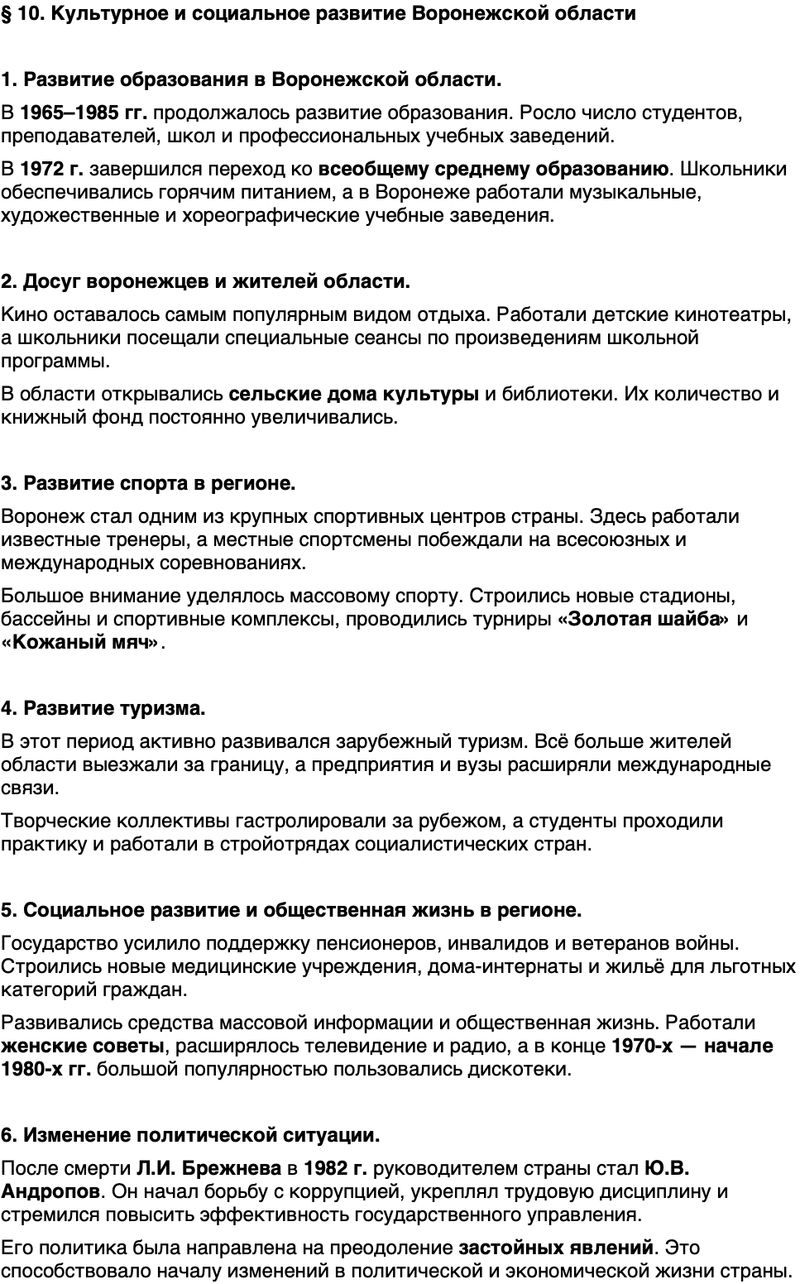 § 10. Культурное и социальное развитие Воронежской области

1. Развитие образования в Воронежской области.

В 1965–1985 гг. продолжалось развитие образования. Росло число студентов, преподавателей, школ и профессиональных учебных заведений.

В 1972 г. завершился переход ко всеобщему среднему образованию. Школьники обеспечивались горячим питанием, а в Воронеже работали музыкальные, художественные и хореографические учебные заведения.

2. Досуг воронежцев и жителей области.

Кино оставалось самым популярным видом отдыха. Работали детские кинотеатры, а школьники посещали специальные сеансы по произведениям школьной программы.

В области открывались сельские дома культуры и библиотеки. Их количество и книжный фонд постоянно увеличивались.

3. Развитие спорта в регионе.

Воронеж стал одним из крупных спортивных центров страны. Здесь работали известные тренеры, а местные спортсмены побеждали на всесоюзных и международных соревнованиях.

Большое внимание уделялось массовому спорту. Строились новые стадионы, бассейны и спортивные комплексы, проводились турниры «Золотая шайба» и «Кожаный мяч».

4. Развитие туризма.

В этот период активно развивался зарубежный туризм. Всё больше жителей области выезжали за границу, а предприятия и вузы расширяли международные связи.

Творческие коллективы гастролировали за рубежом, а студенты проходили практику и работали в стройотрядах социалистических стран.

5. Социальное развитие и общественная жизнь в регионе.

Государство усилило поддержку пенсионеров, инвалидов и ветеранов войны. Строились новые медицинские учреждения, дома-интернаты и жильё для льготных категорий граждан.

Развивались средства массовой информации и общественная жизнь. Работали женские советы, расширялось телевидение и радио, а в конце 1970-х — начале 1980-х гг. большой популярностью пользовались дискотеки.

6. Изменение политической ситуации.

После смерти Л.И. Брежнева в 1982 г. руководителем страны стал Ю.В. Андропов. Он начал борьбу с коррупцией, укреплял трудовую дисциплину и стремился повысить эффективность государственного управления.

Его политика была направлена на преодоление застойных явлений. Это способствовало началу изменений в политической и экономической жизни страны.